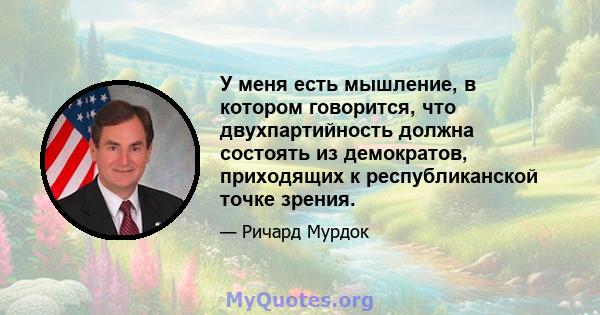 У меня есть мышление, в котором говорится, что двухпартийность должна состоять из демократов, приходящих к республиканской точке зрения.

— Ричард Мурдок

MyQuotes.org